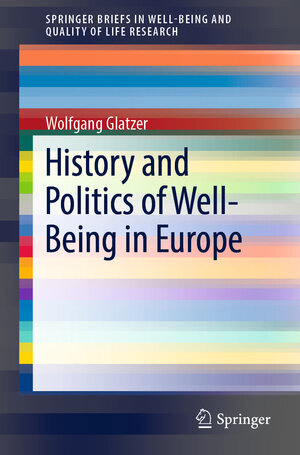 SPRINGER BRIEFS IN WELL-BEING AND QUALITY OF LIFE RESEARCH

Wolfgang Glatzer

History and Politics of Well-Being in Europe

Springer